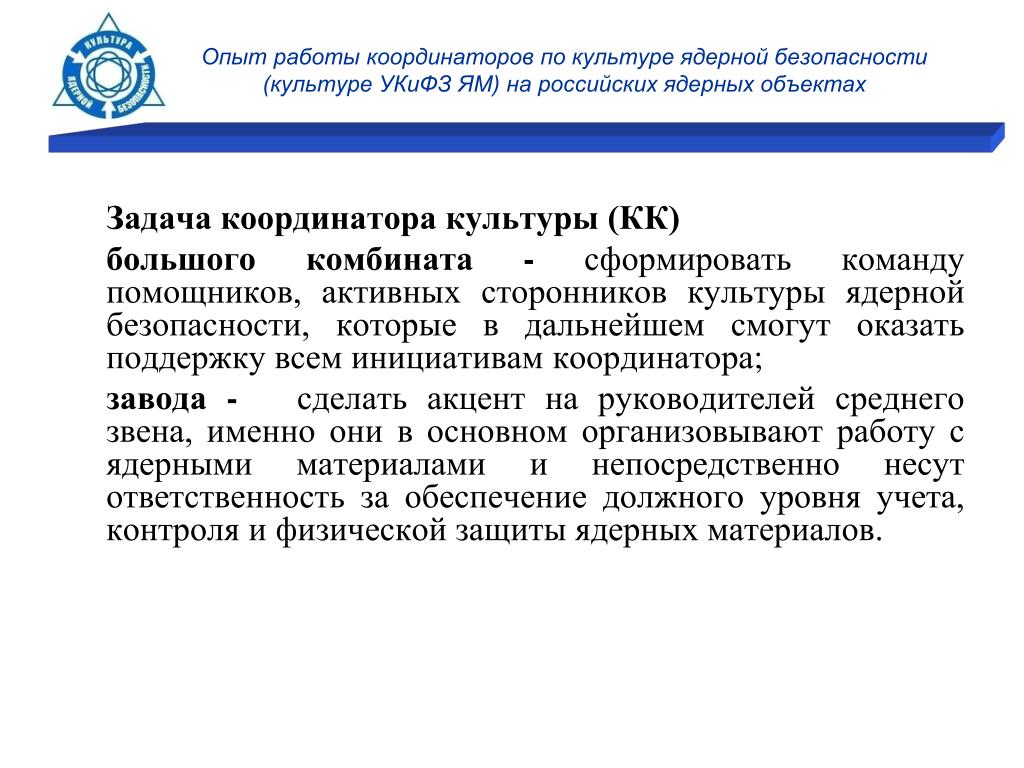 КУЛЬТУРА ЯДЕРНОЙ БЕЗОПАСНОСТИ

Опыт работы координаторов по культуре ядерной безопасности (культуре УКиФЗ ЯМ) на российских ядерных объектах

Задача координатора культуры (КК)

большого комбината - сформировать команду помощников, активных сторонников культуры ядерной безопасности, которые в дальнейшем смогут оказать поддержку всем инициативам координатора;

завода - сделать акцент на руководителей среднего звена, именно они в основном организовывают работу с ядерными материалами и непосредственно несут ответственность за обеспечение должного уровня учета, контроля и физической защиты ядерных материалов.